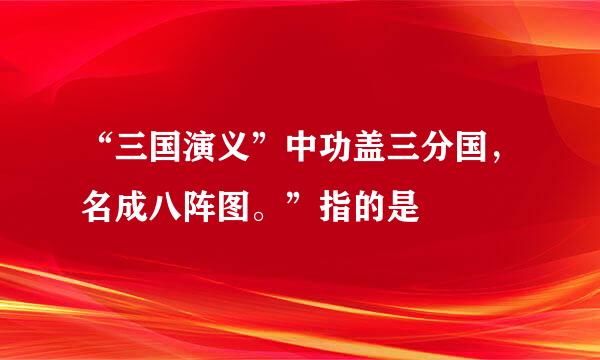 “三国演义”中功盖三分国，名成八阵图。”指的是